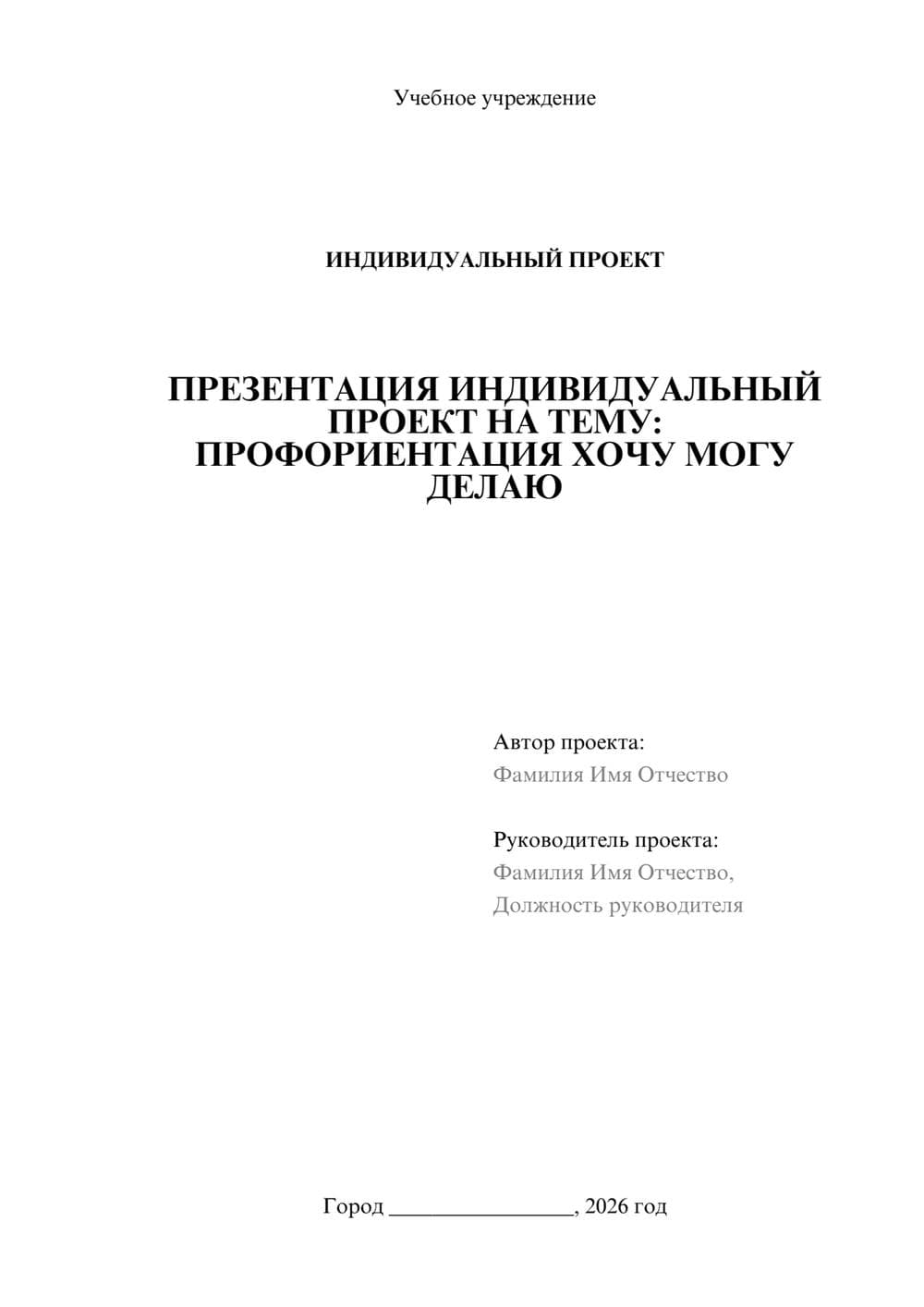 Учебное учреждение

ИНДИВИДУАЛЬНЫЙ ПРОЕКТ

ПРЕЗЕНТАЦИЯ ИНДИВИДУАЛЬНЫЙ ПРОЕКТ НА ТЕМУ: ПРОФОРИЕНТАЦИЯ ХОЧУ МОГУ ДЕЛАЮ

Автор проекта:
Фамилия Имя Отчество

Руководитель проекта:
Фамилия Имя Отчество,
Должность руководителя

Город ________________, 2026 год